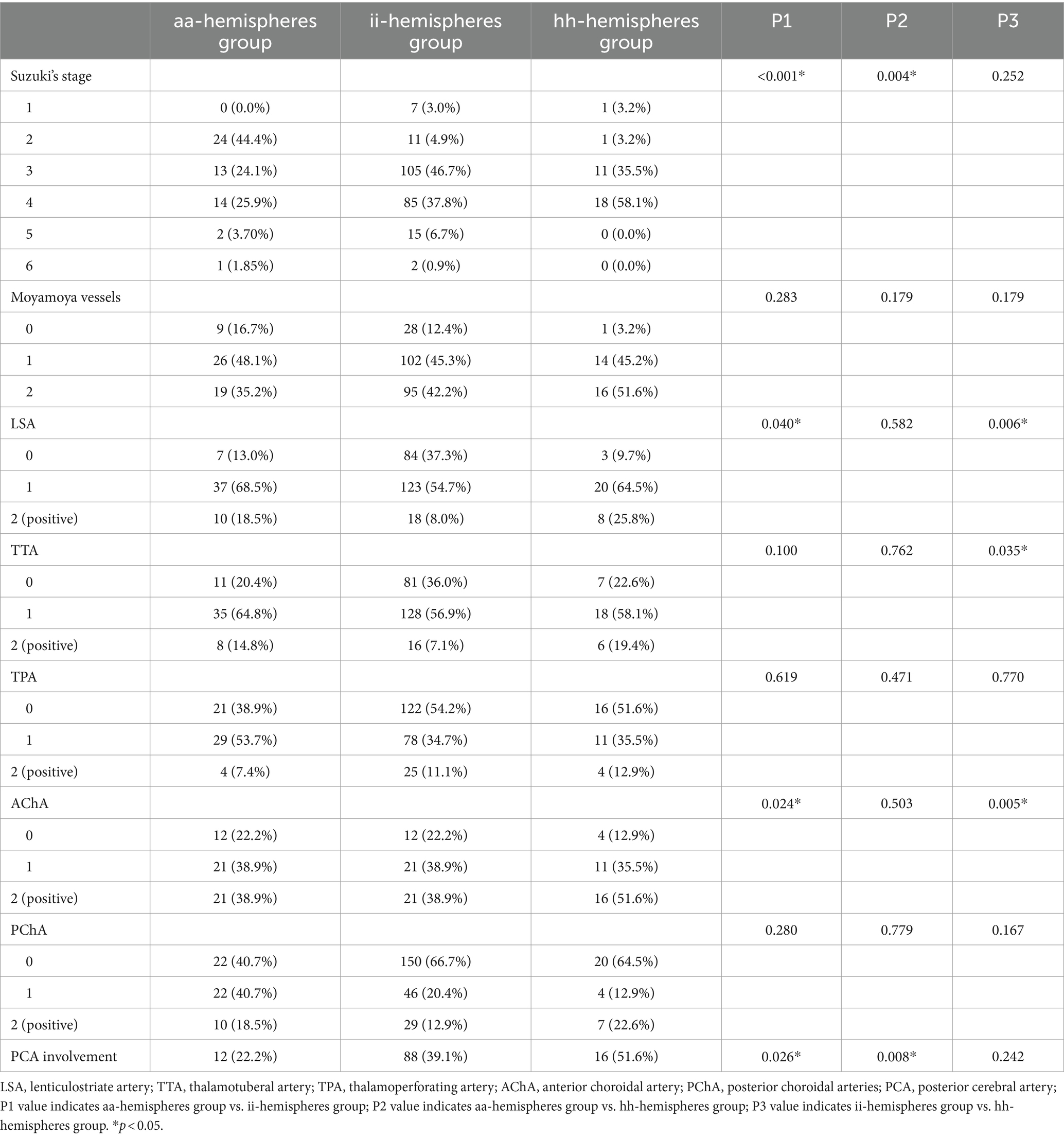 |  | aa-hemispheres group | ii-hemispheres group | hh-hemispheres group | P1 | P2 | P3 |
|---|---|---|---|---|---|---|
| Suzuki's stage |  |  |  | <0.001* | 0.004* | 0.252 |
| 1 | 0 (0.0%) | 7 (3.0%) | 1 (3.2%) |  |  |  |
| 2 | 24 (44.4%) | 11 (4.9%) | 1 (3.2%) |  |  |  |
| 3 | 13 (24.1%) | 105 (46.7%) | 11 (35.5%) |  |  |  |
| 4 | 14 (25.9%) | 85 (37.8%) | 18 (58.1%) |  |  |  |
| 5 | 2 (3.70%) | 15 (6.7%) | 0 (0.0%) |  |  |  |
| 6 | 1 (1.85%) | 2 (0.9%) | 0 (0.0%) |  |  |  |
| Moyamoya vessels |  |  |  | 0.283 | 0.179 | 0.179 |
| 0 | 9 (16.7%) | 28 (12.4%) | 1 (3.2%) |  |  |  |
| 1 | 26 (48.1%) | 102 (45.3%) | 14 (45.2%) |  |  |  |
| 2 | 19 (35.2%) | 95 (42.2%) | 16 (51.6%) |  |  |  |
| LSA |  |  |  | 0.040* | 0.582 | 0.006* |
| 0 | 7 (13.0%) | 84 (37.3%) | 3 (9.7%) |  |  |  |
| 1 | 37 (68.5%) | 123 (54.7%) | 20 (64.5%) |  |  |  |
| 2 (positive) | 10 (18.5%) | 18 (8.0%) | 8 (25.8%) |  |  |  |
| TTA |  |  |  | 0.100 | 0.762 | 0.035* |
| 0 | 11 (20.4%) | 81 (36.0%) | 7 (22.6%) |  |  |  |
| 1 | 35 (64.8%) | 128 (56.9%) | 18 (58.1%) |  |  |  |
| 2 (positive) | 8 (14.8%) | 16 (7.1%) | 6 (19.4%) |  |  |  |
| TPA |  |  |  | 0.619 | 0.471 | 0.770 |
| 0 | 21 (38.9%) | 122 (54.2%) | 16 (51.6%) |  |  |  |
| 1 | 29 (53.7%) | 78 (34.7%) | 11 (35.5%) |  |  |  |
| 2 (positive) | 4 (7.4%) | 25 (11.1%) | 4 (12.9%) |  |  |  |
| AChA |  |  |  | 0.024* | 0.503 | 0.005* |
| 0 | 12 (22.2%) | 12 (22.2%) | 4 (12.9%) |  |  |  |
| 1 | 21 (38.9%) | 21 (38.9%) | 11 (35.5%) |  |  |  |
| 2 (positive) | 21 (38.9%) | 21 (38.9%) | 16 (51.6%) |  |  |  |
| PChA |  |  |  | 0.280 | 0.779 | 0.167 |
| 0 | 22 (40.7%) | 150 (66.7%) | 20 (64.5%) |  |  |  |
| 1 | 22 (40.7%) | 46 (20.4%) | 4 (12.9%) |  |  |  |
| 2 (positive) | 10 (18.5%) | 29 (12.9%) | 7 (22.6%) |  |  |  |
| PCA involvement | 12 (22.2%) | 88 (39.1%) | 16 (51.6%) | 0.026* | 0.008* | 0.242 |

LSA, lenticulostriate artery; TTA, thalamotuberal artery; TPA, thalamoperforating artery; AChA, anterior choroidal artery; PChA, posterior choroidal arteries; PCA, posterior cerebral artery; P1 value indicates aa-hemispheres group vs. ii-hemispheres group; P2 value indicates aa-hemispheres group vs. hh-hemispheres group; P3 value indicates ii-hemispheres group vs. hh-hemispheres group. *$p < 0.05$.